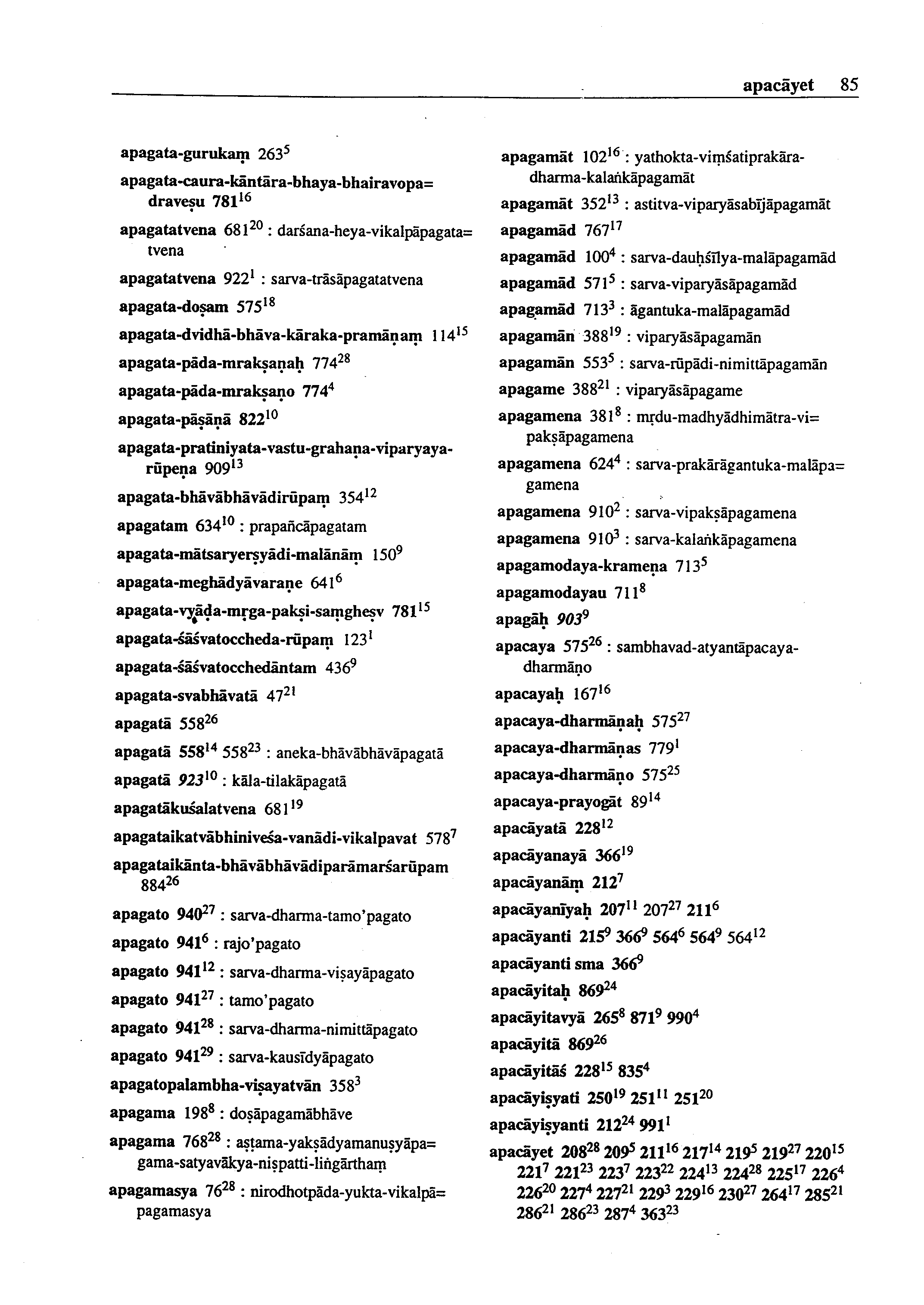 apacāyet 85

apagata-gurukaṃ $263^{5}$

apagata-caura-kāntāra-bhaya-bhairavopa= draveṣu $781^{16}$

apagatatvena $681^{20}$ : darśana-heya-vikalpāpagata= tvena

apagatatvena $922^{1}$ : sarva-trāsāpagatatvena

apagata-doṣam $575^{18}$

apagata-dvidhā-bhāva-kāraka-pramāṇaṃ $114^{15}$

apagata-pāda-mrakṣaṇaḥ $774^{28}$

apagata-pāda-mrakṣaṇo $774^{4}$

apagata-pāṣāṇā $822^{10}$

apagata-pratiniyata-vastu-grahaṇa-viparyaya-rūpeṇa $909^{13}$

apagata-bhāvābhāvādirūpaṃ $354^{12}$

apagatam $634^{10}$ : prapañcāpagatam

apagata-mātsaryerṣyādi-malānāṃ $150^{9}$

apagata-meghādyāvaraṇe $641^{6}$

apagata-vyāḍa-mṛga-pakṣi-saṃgheṣv $781^{15}$

apagata-śāśvatoccheda-rūpaṃ $123^{1}$

apagata-śāśvatocchedāntam $436^{9}$

apagata-svabhāvatā $47^{21}$

apagatā $558^{26}$

apagatā $558^{14}$ $558^{23}$ : aneka-bhāvābhāvāpagatā

apagatā $923^{10}$ : kāla-tilakāpagatā

apagatākuśalatvena $681^{19}$

apagataikatvābhiniveśa-vanādi-vikalpavat $578^{7}$

apagataikānta-bhāvābhāvādiparāmarśarūpam $884^{26}$

apagato $940^{27}$ : sarva-dharma-tamo'pagato

apagato $941^{6}$ : rajo'pagato

apagato $941^{12}$ : sarva-dharma-viṣayāpagato

apagato $941^{27}$ : tamo'pagato

apagato $941^{28}$ : sarva-dharma-nimittāpagato

apagato $941^{29}$ : sarva-kausīdyāpagato

apagatopalambha-viṣayatvān $358^{3}$

apagama $198^{8}$ : doṣāpagamābhāve

apagama $768^{28}$ : aṣṭama-yakṣādyamanuṣyāpa= gama-satyavākya-niṣpatti-liṅgārthaṃ

apagamasya $76^{28}$ : nirodhotpāda-yukta-vikalpā= pagamasya

apagamāt $102^{16}$ : yathokta-viṃśatiprakāra-dharma-kalaṅkāpagamāt

apagamāt $352^{13}$ : astitva-viparyāsabījāpagamāt

apagamād $767^{17}$

apagamād $100^{4}$ : sarva-dauḥśīlya-malāpagamād

apagamād $571^{5}$ : sarva-viparyāsāpagamād

apagamād $713^{3}$ : āgantuka-malāpagamād

apagamān $388^{19}$ : viparyāsāpagamān

apagamān $553^{5}$ : sarva-rūpādi-nimittāpagamān

apagame $388^{21}$ : viparyāsāpagame

apagamena $381^{8}$ : mṛdu-madhyādhimātra-vi= pakṣāpagamena

apagamena $624^{4}$ : sarva-prakārāgantuka-malāpa= gamena

apagamena $910^{2}$ : sarva-vipakṣāpagamena

apagamena $910^{3}$ : sarva-kalaṅkāpagamena

apagamodaya-krameṇa $713^{5}$

apagamodayau $711^{8}$

apagāḥ $903^{9}$

apacaya $575^{26}$ : sambhavad-atyantāpacaya-dharmāṇo

apacayaḥ $167^{16}$

apacaya-dharmāṇaḥ $575^{27}$

apacaya-dharmāṇas $779^{1}$

apacaya-dharmāṇo $575^{25}$

apacaya-prayogāt $89^{14}$

apacāyatā $228^{12}$

apacāyanayā $366^{19}$

apacāyanāṃ $212^{7}$

apacāyanīyaḥ $207^{11}$ $207^{27}$ $211^{6}$

apacāyanti $215^{9}$ $366^{9}$ $564^{6}$ $564^{9}$ $564^{12}$

apacāyanti sma $366^{9}$

apacāyitaḥ $869^{24}$

apacāyitavyā $265^{8}$ $871^{9}$ $990^{4}$

apacāyitā $869^{26}$

apacāyitāś $228^{15}$ $835^{4}$

apacāyiṣyati $250^{19}$ $251^{11}$ $251^{20}$

apacāyiṣyanti $212^{24}$ $991^{1}$

apacāyet $208^{28}$ $209^{5}$ $211^{16}$ $217^{14}$ $219^{5}$ $219^{27}$ $220^{15}$ $221^{7}$ $221^{23}$ $223^{7}$ $223^{22}$ $224^{13}$ $224^{28}$ $225^{17}$ $226^{4}$ $226^{20}$ $227^{4}$ $227^{21}$ $229^{3}$ $229^{16}$ $230^{27}$ $264^{17}$ $285^{21}$ $286^{21}$ $286^{23}$ $287^{4}$ $363^{23}$